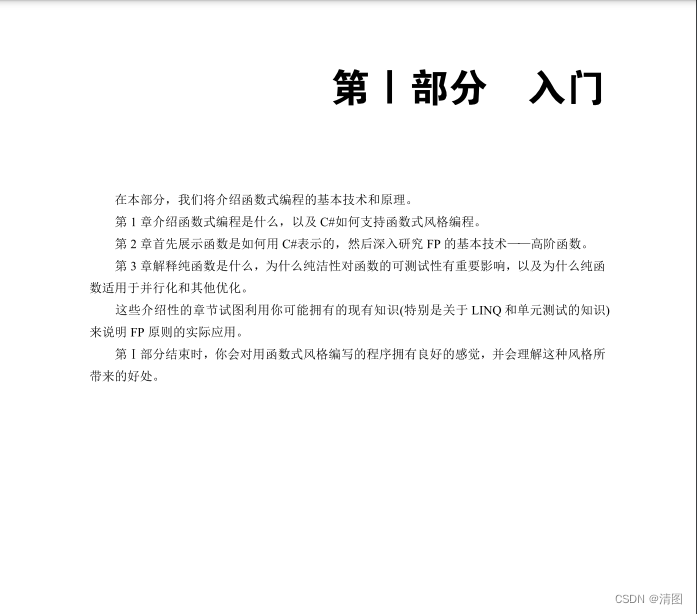 第Ⅰ部分 入门

在本部分，我们将介绍函数式编程的基本技术和原理。

第1章介绍函数式编程是什么，以及C#如何支持函数式风格编程。

第2章首先展示函数是如何用C#表示的，然后深入研究FP的基本技术——高阶函数。

第3章解释纯函数是什么，为什么纯洁性对函数的可测试性有重要影响，以及为什么纯函数适用于并行化和其他优化。

这些介绍性的章节试图利用你可能拥有的现有知识(特别是关于LINQ和单元测试的知识)来说明FP原则的实际应用。

第Ⅰ部分结束时，你会对用函数式风格编写的程序拥有良好的感觉，并会理解这种风格所带来的好处。

CSDN @清图